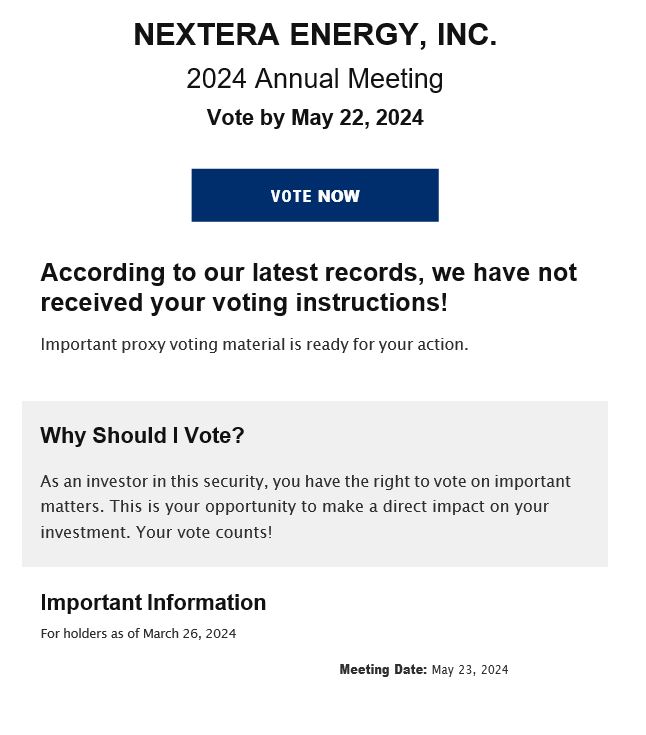 NEXTERA ENERGY, INC.

2024 Annual Meeting

Vote by May 22, 2024

VOTE NOW

According to our latest records, we have not received your voting instructions!

Important proxy voting material is ready for your action.

Why Should I Vote?

As an investor in this security, you have the right to vote on important matters. This is your opportunity to make a direct impact on your investment. Your vote counts!

Important Information

For holders as of March 26, 2024

Meeting Date: May 23, 2024